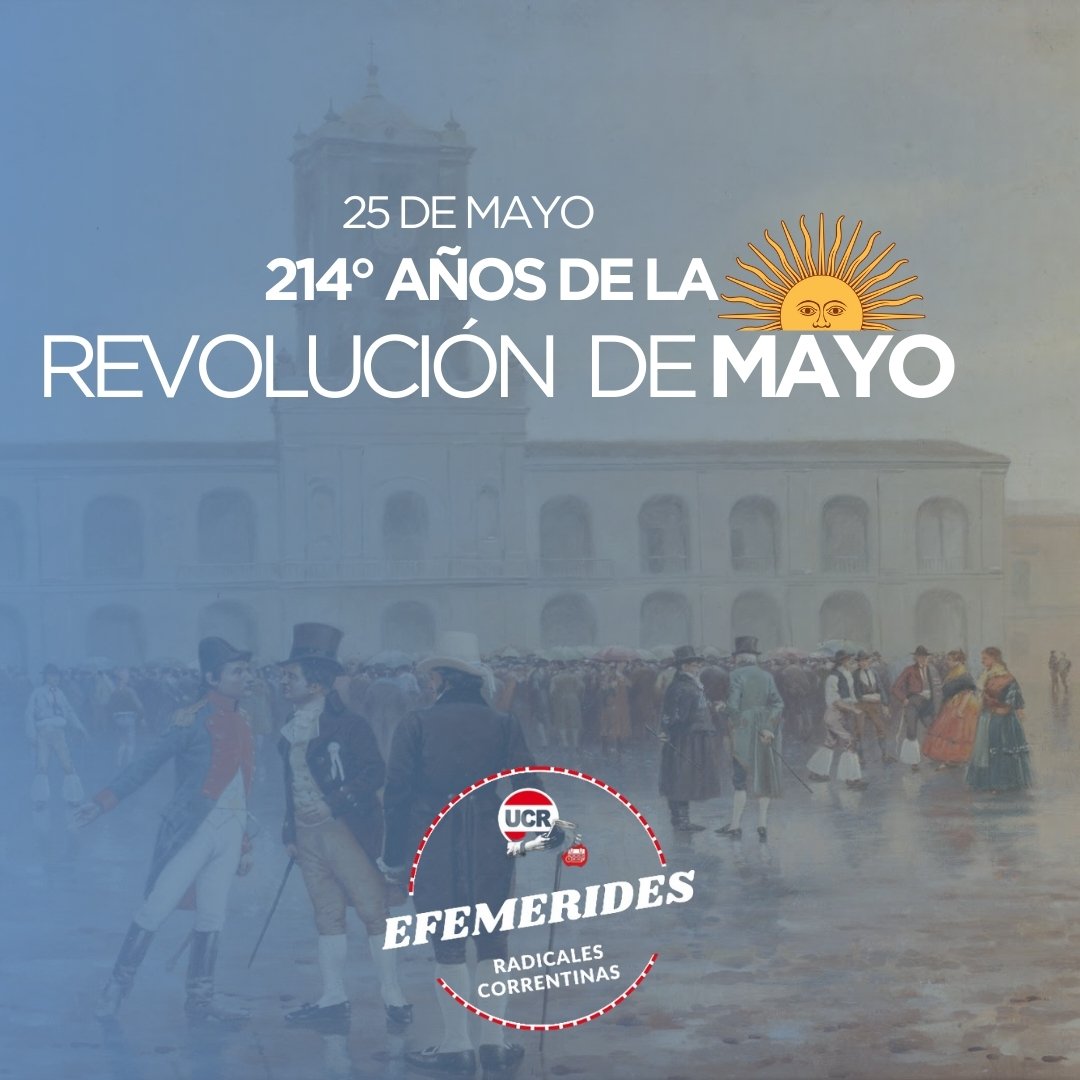 25 DE MAYO
214° AÑOS DE LA
REVOLUCIÓN DE MAYO

UCR
EFEMERIDES
RADICALES CORRENTINAS